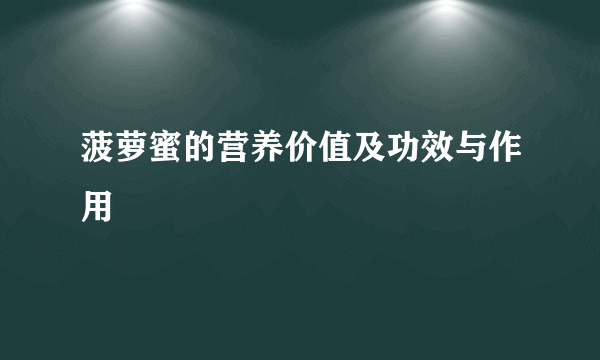 菠萝蜜的营养价值及功效与作用